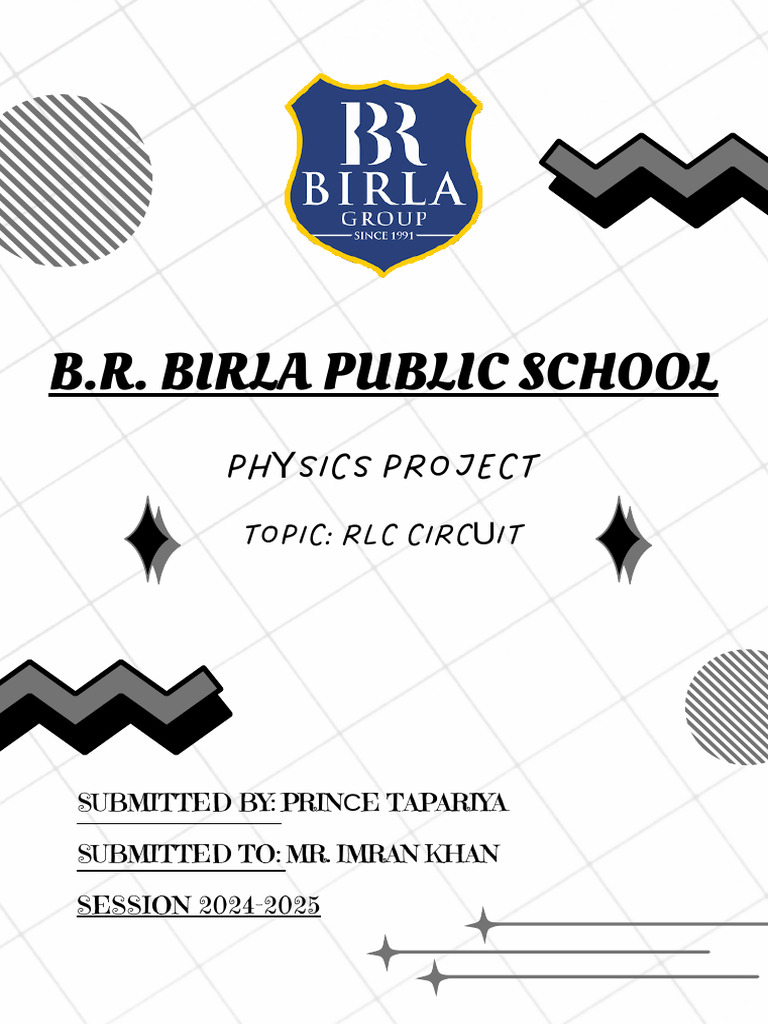 BR
BIRLA
GROUP
SINCE 1991

B.R. BIRLA PUBLIC SCHOOL

PHYSICS PROJECT

TOPIC: RLC CIRCUIT

SUBMITTED BY: PRINCE TAPARIYA

SUBMITTED TO: MR. IMRAN KHAN

SESSION 2024-2025